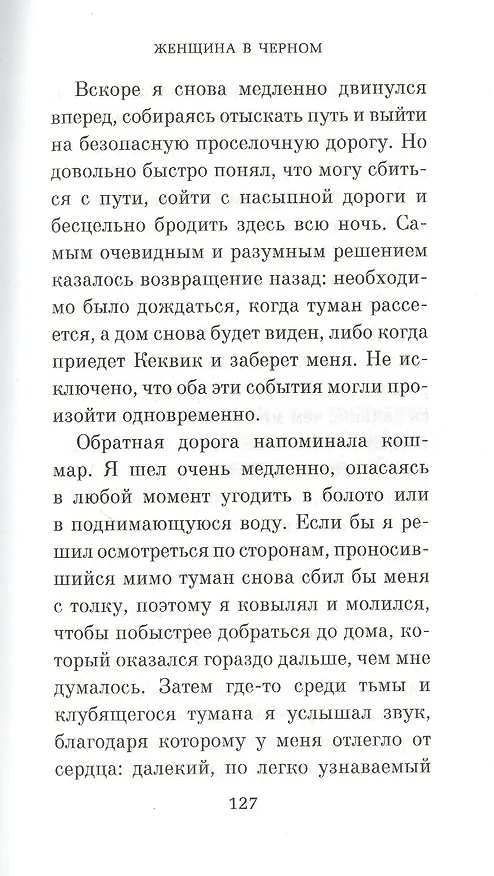 ЖЕНЩИНА В ЧЕРНОМ

Вскоре я снова медленно двинулся вперед, собираясь отыскать путь и выйти на безопасную проселочную дорогу. Но довольно быстро понял, что могу сбиться с пути, сойти с насыпной дороги и бесцельно бродить здесь всю ночь. Самым очевидным и разумным решением казалось возвращение назад: необходимо было дождаться, когда туман рассеется, а дом снова будет виден, либо когда приедет Кеквик и заберет меня. Не исключено, что оба эти события могли произойти одновременно.

Обратная дорога напоминала кошмар. Я шел очень медленно, опасаясь в любой момент угодить в болото или в поднимающуюся воду. Если бы я решил осмотреться по сторонам, проносившийся мимо туман снова сбил бы меня с толку, поэтому я ковылял и молился, чтобы побыстрее добраться до дома, который оказался гораздо дальше, чем мне думалось. Затем где-то среди тьмы и клубящегося тумана я услышал звук, благодаря которому у меня отлегло от сердца: далекий, по легко узнаваемый

127